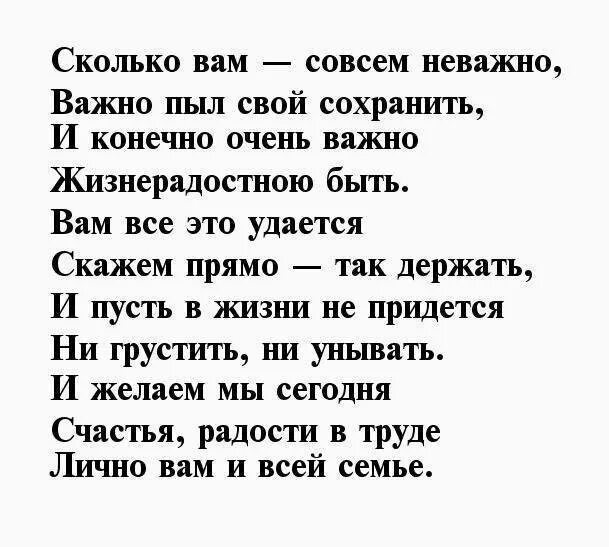 Сколько вам — совсем неважно,
Важно пыл свой сохранить,
И конечно очень важно
Жизнерадостною быть.
Вам все это удается
Скажем прямо — так держать,
И пусть в жизни не придется
Ни грустить, ни унывать.
И желаем мы сегодня
Счастья, радости в труде
Лично вам и всей семье.